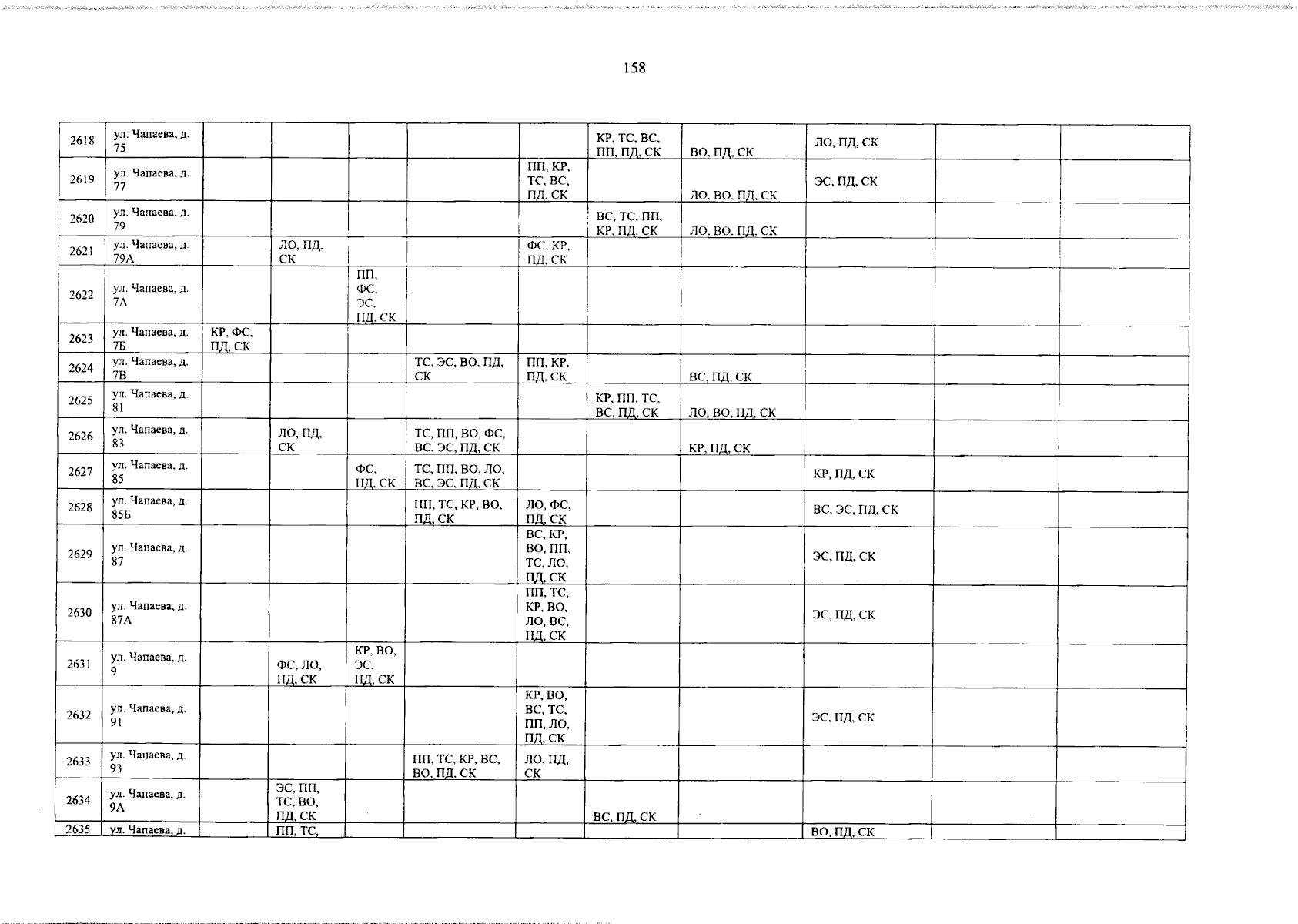 158

| 2618 | ул. Чапаева, д. 75 | | | | | | КР, ТС, ВС, ПП, ПД, СК | ВО, ПД, СК | ЛО, ПД, СК | | |
|---|---|---|---|---|---|---|---|---|---|---|---|
| 2619 | ул. Чапаева, д. 77 | | | | | ПП, КР, ТС, ВС, ПД, СК | | ЛО, ВО, ПД, СК | ЭС, ПД, СК | | |
| 2620 | ул. Чапаева, д. 79 | | | | | | ВС, ТС, ПП, КР, ПД, СК | ЛО, ВО, ПД, СК | | | |
| 2621 | ул. Чапаева, д. 79А | | ЛО, ПД, СК | | | ФС, КР, ПД, СК | | | | | |
| 2622 | ул. Чапаева, д. 7А | | | ПП, ФС, ЭС, ПД, СК | | | | | | | |
| 2623 | ул. Чапаева, д. 7Б | КР, ФС, ПД, СК | | | | | | | | | |
| 2624 | ул. Чапаева, д. 7В | | | | ТС, ЭС, ВО, ПД, СК | ПП, КР, ПД, СК | | ВС, ПД, СК | | | |
| 2625 | ул. Чапаева, д. 81 | | | | | | КР, ПП, ТС, ВС, ПД, СК | ЛО, ВО, ПД, СК | | | |
| 2626 | ул. Чапаева, д. 83 | | ЛО, ПД, СК | | ТС, ПП, ВО, ФС, ВС, ЭС, ПД, СК | | | КР, ПД, СК | | | |
| 2627 | ул. Чапаева, д. 85 | | | ФС, ПД, СК | ТС, ПП, ВО, ЛО, ВС, ЭС, ПД, СК | | | | КР, ПД, СК | | |
| 2628 | ул. Чапаева, д. 85Б | | | | ПП, ТС, КР, ВО, ПД, СК | ЛО, ФС, ПД, СК | | | ВС, ЭС, ПД, СК | | |
| 2629 | ул. Чапаева, д. 87 | | | | | ВС, КР, ВО, ПП, ТС, ЛО, ПД, СК | | | ЭС, ПД, СК | | |
| 2630 | ул. Чапаева, д. 87А | | | | | ПП, ТС, КР, ВО, ЛО, ВС, ПД, СК | | | ЭС, ПД, СК | | |
| 2631 | ул. Чапаева, д. 9 | | ФС, ЛО, ПД, СК | КР, ВО, ЭС, ПД, СК | | | | | | | |
| 2632 | ул. Чапаева, д. 91 | | | | | КР, ВО, ВС, ТС, ПП, ЛО, ПД, СК | | | ЭС, ПД, СК | | |
| 2633 | ул. Чапаева, д. 93 | | | | ПП, ТС, КР, ВС, ВО, ПД, СК | ЛО, ПД, СК | | | | | |
| 2634 | ул. Чапаева, д. 9А | | ЭС, ПП, ТС, ВО, ПД, СК | | | | ВС, ПД, СК | | | | |
| 2635 | ул. Чапаева, д. | | ПП, ТС, | | | | | | ВО, ПД, СК | | |